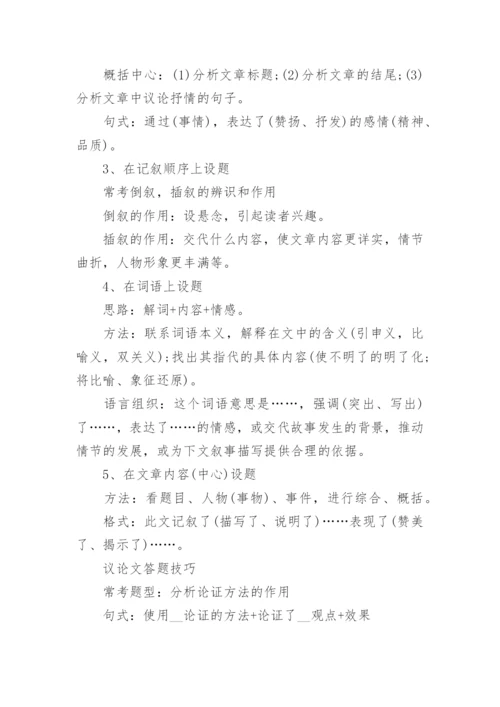 概括中心：(1)分析文章标题；(2)分析文章的结尾；(3)分析文章中议论抒情的句子。

句式：通过(事情)，表达了(赞扬、抒发)的感情(精神、品质)。

3、在记叙顺序上设题

常考倒叙，插叙的辨识和作用

倒叙的作用：设悬念，引起读者兴趣。

插叙的作用：交代什么内容，使文章内容更详实，情节曲折，人物形象更丰满等。

4、在词语上设题

思路：解词+内容+情感。

方法：联系词语本义，解释在文中的含义(引申义，比喻义，双关义)；找出其指代的具体内容(使不明了的明了化；将比喻、象征还原)。

语言组织：这个词语意思是……，强调(突出、写出)了……，表达了……的情感，或交代故事发生的背景，推动情节的发展，或为下文叙事描写提供合理的依据。

5、在文章内容(中心)设题

方法：看题目、人物(事物)、事件，进行综合、概括。

格式：此文记叙了(描写了、说明了)……表现了(赞美了、揭示了)……。

议论文答题技巧

常考题型：分析论证方法的作用

句式：使用__论证的方法+论证了__观点+效果